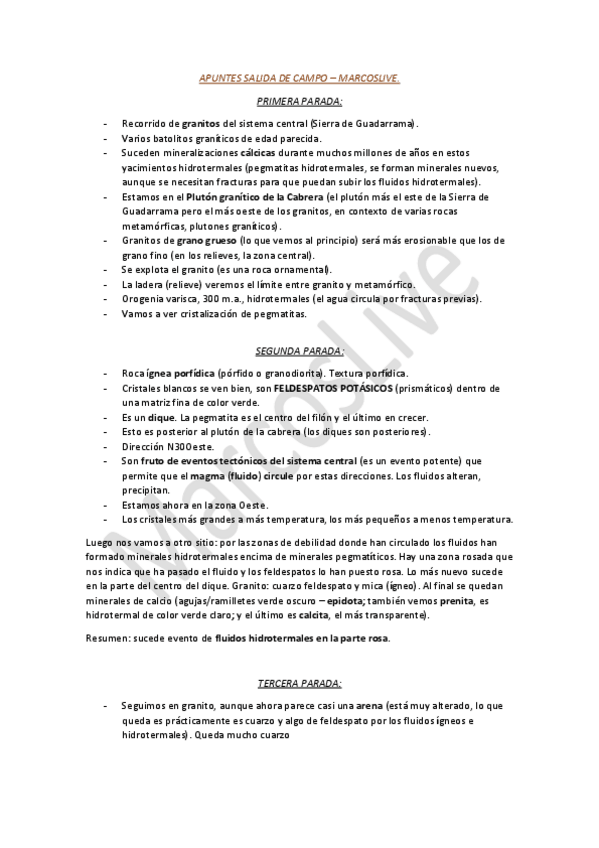 APUNTES SALIDA DE CAMPO – MARCOSLIVE.

PRIMERA PARADA:

- Recorrido de granitos del sistema central (Sierra de Guadarrama).
- Varios batolitos graníticos de edad parecida.
- Suceden mineralizaciones cálcicas durante muchos millones de años en estos yacimientos hidrotermales (pegmatitas hidrotermales, se forman minerales nuevos, aunque se necesitan fracturas para que puedan subir los fluidos hidrotermales).
- Estamos en el Plutón granítico de la Cabrera (el plutón más el este de la Sierra de Guadarrama pero el más oeste de los granitos, en contexto de varias rocas metamórficas, plutones graníticos).
- Granitos de grano grueso (lo que vemos al principio) será más erosionable que los de grano fino (en los relieves, la zona central).
- Se explota el granito (es una roca ornamental).
- La ladera (relieve) veremos el límite entre granito y metamórfico.
- Orogenia varisca, 300 m.a., hidrotermales (el agua circula por fracturas previas).
- Vamos a ver cristalización de pegmatitas.

SEGUNDA PARADA:

- Roca ígnea porfídica (pórfido o granodiorita). Textura porfídica.
- Cristales blancos se ven bien, son FELDESPATOS POTÁSICOS (prismáticos) dentro de una matriz fina de color verde.
- Es un dique. La pegmatita es el centro del filón y el último en crecer.
- Esto es posterior al plutón de la cabrera (los diques son posteriores).
- Dirección N30Oeste.
- Son fruto de eventos tectónicos del sistema central (es un evento potente) que permite que el magma (fluido) circule por estas direcciones. Los fluidos alteran, precipitan.
- Estamos ahora en la zona Oeste.
- Los cristales más grandes a más temperatura, los más pequeños a menos temperatura.

Luego nos vamos a otro sitio: por las zonas de debilidad donde han circulado los fluidos han formado minerales hidrotermales encima de minerales pegmatíticos. Hay una zona rosada que nos indica que ha pasado el fluido y los feldespatos lo han puesto rosa. Lo más nuevo sucede en la parte del centro del dique. Granito: cuarzo feldespato y mica (ígneo). Al final se quedan minerales de calcio (agujas/ramilletes verde oscuro – epidota; también vemos prenita, es hidrotermal de color verde claro; y el último es calcita, el más transparente).

Resumen: sucede evento de fluidos hidrotermales en la parte rosa.

TERCERA PARADA:

- Seguimos en granito, aunque ahora parece casi una arena (está muy alterado, lo que queda es prácticamente es cuarzo y algo de feldespato por los fluidos ígneos e hidrotermales). Queda mucho cuarzo

MarcosLive